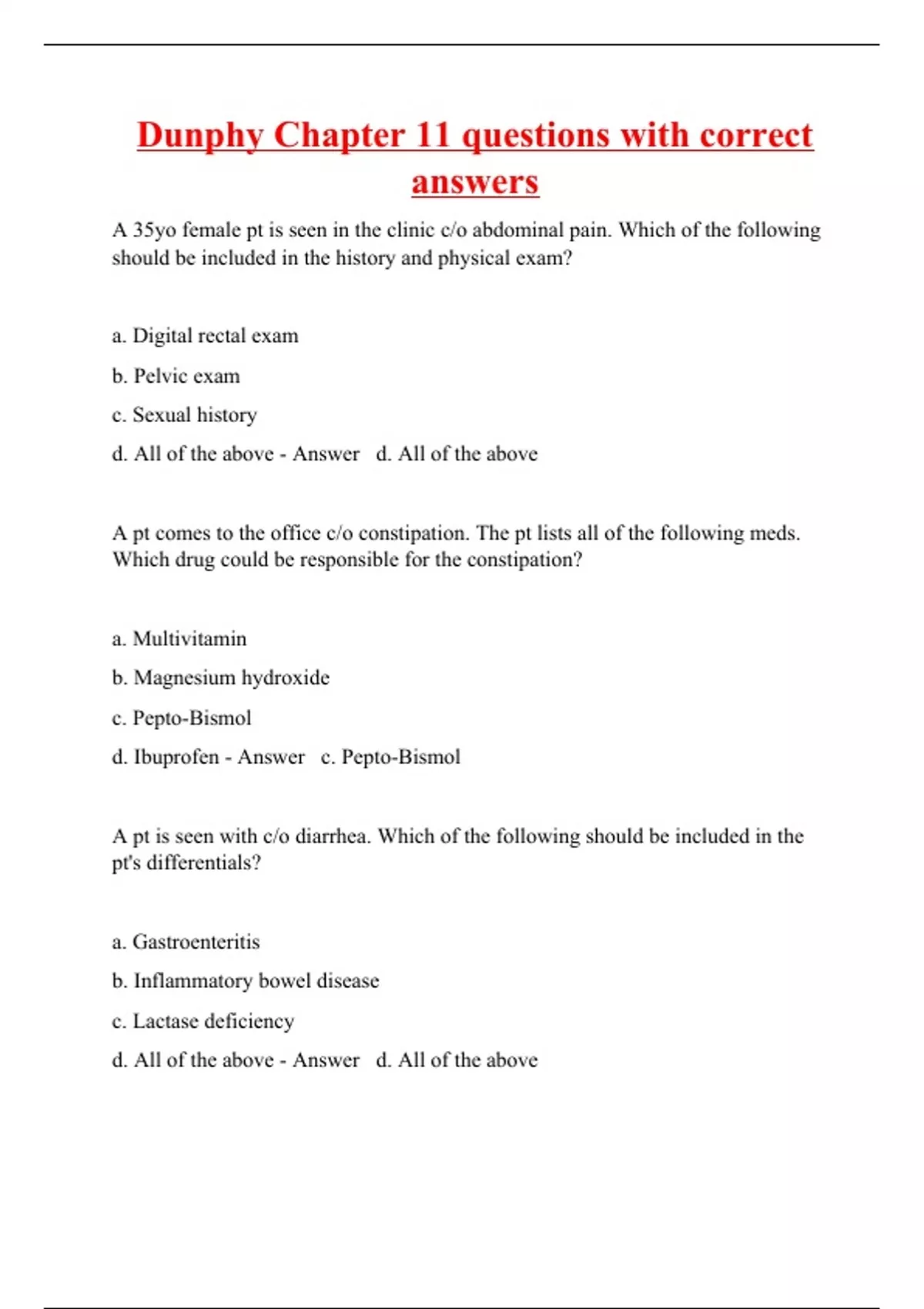 Dunphy Chapter 11 questions with correct answers

A 35yo female pt is seen in the clinic c/o abdominal pain. Which of the following should be included in the history and physical exam?

a. Digital rectal exam

b. Pelvic exam

c. Sexual history

d. All of the above - Answer d. All of the above

A pt comes to the office c/o constipation. The pt lists all of the following meds. Which drug could be responsible for the constipation?

a. Multivitamin

b. Magnesium hydroxide

c. Pepto-Bismol

d. Ibuprofen - Answer c. Pepto-Bismol

A pt is seen with c/o diarrhea. Which of the following should be included in the pt's differentials?

a. Gastroenteritis

b. Inflammatory bowel disease

c. Lactase deficiency

d. All of the above - Answer d. All of the above